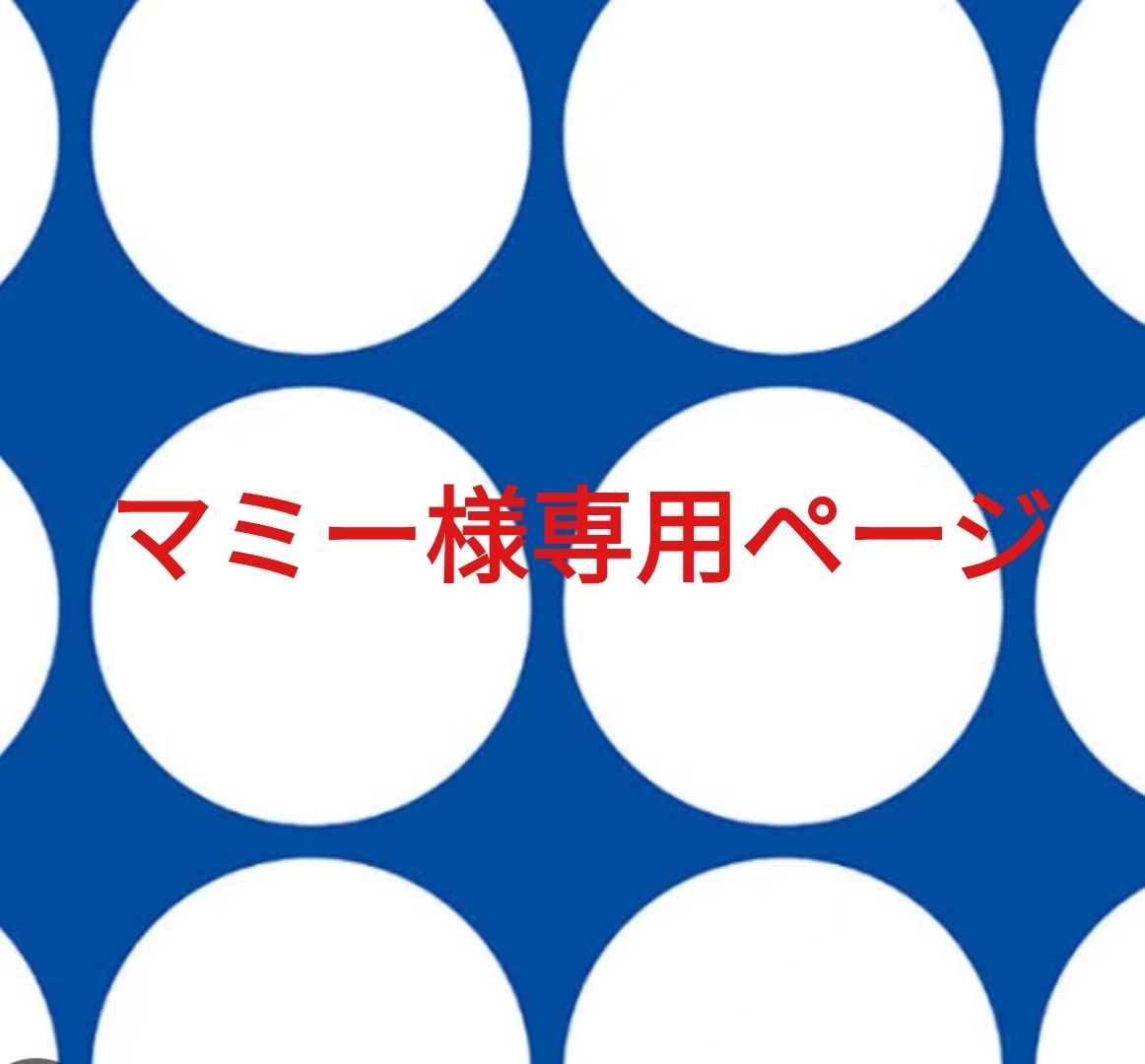 マミー様専用ページ